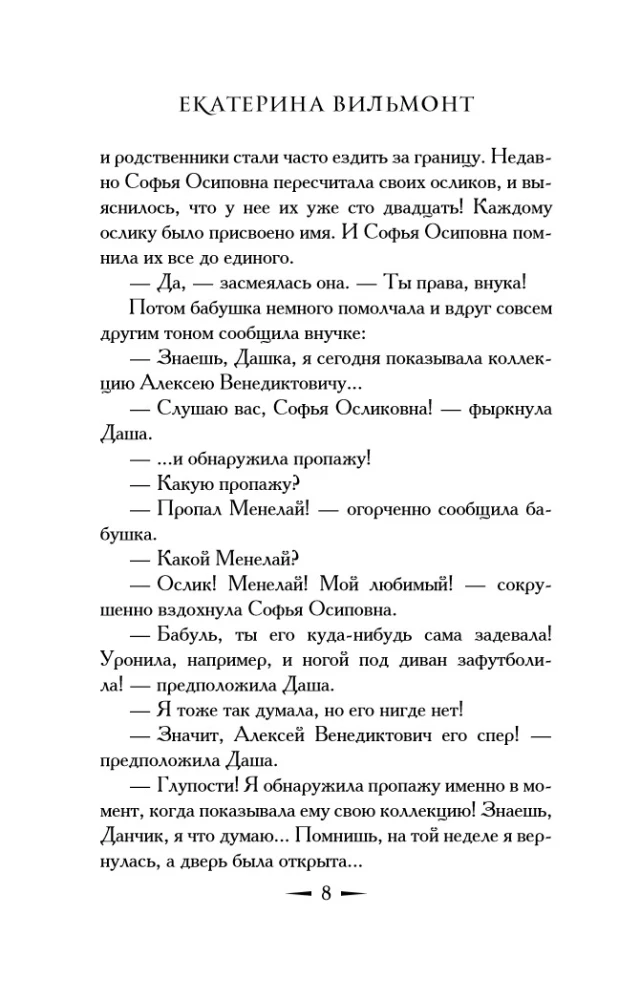 ЕКАТЕРИНА ВИЛЬМОНТ

и родственники стали часто ездить за границу. Недавно Софья Осиповна пересчитала своих осликов, и выяснилось, что у нее их уже сто двадцать! Каждому ослику было присвоено имя. И Софья Осиповна помнила их все до единого.

— Да, — засмеялась она. — Ты права, внука!

Потом бабушка немного помолчала и вдруг совсем другим тоном сообщила внучке:

— Знаешь, Дашка, я сегодня показывала коллекцию Алексею Венедиктовичу...

— Слушаю вас, Софья Осликовна! — фыркнула Даша.

— ...и обнаружила пропажу!

— Какую пропажу?

— Пропал Менелай! — огорченно сообщила бабушка.

— Какой Менелай?

— Ослик! Менелай! Мой любимый! — сокрушенно вздохнула Софья Осиповна.

— Бабуль, ты его куда-нибудь сама задевала! Уронила, например, и ногой под диван зафутболила! — предположила Даша.

— Я тоже так думала, но его нигде нет!

— Значит, Алексей Венедиктович его спер! — предположила Даша.

— Глупости! Я обнаружила пропажу именно в момент, когда показывала ему свою коллекцию! Знаешь, Данчик, я что думаю... Помнишь, на той неделе я вернулась, а дверь была открыта...

8